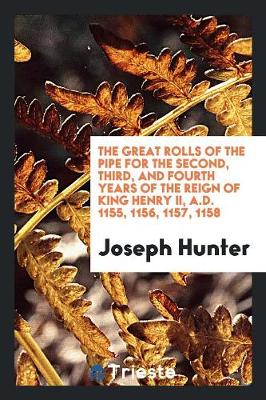 THE GREAT ROLLS OF THE PIPE FOR THE SECOND, THIRD, AND FOURTH YEARS OF THE REIGN OF KING HENRY II, A.D. 1155, 1156, 1157, 1158

Joseph Hunter

Trieste